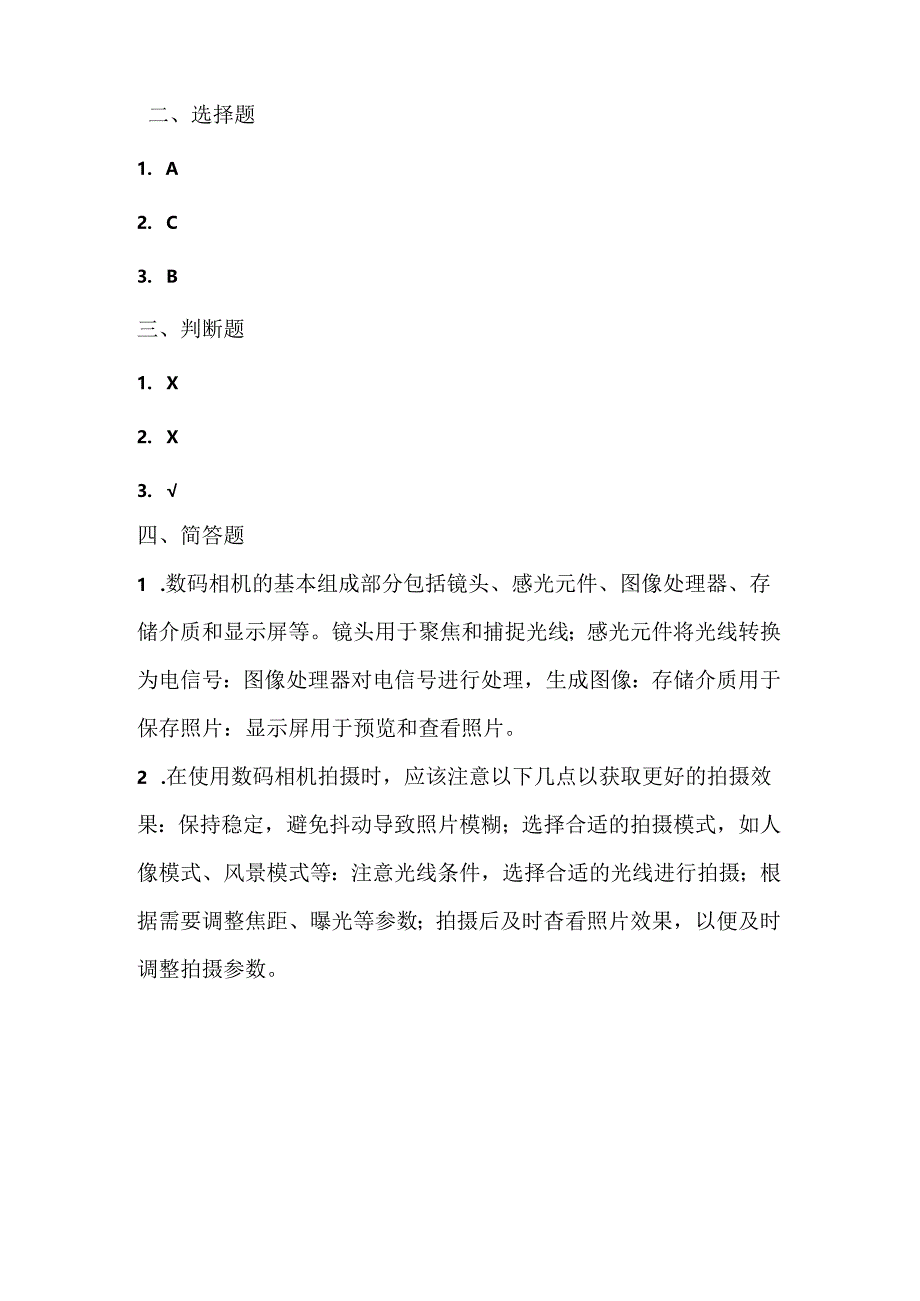 二、选择题

1. A

2. C

3. B

三、判断题

1. X

2. X

3. √

四、简答题

1 .数码相机的基本组成部分包括镜头、感光元件、图像处理器、存储介质和显示屏等。镜头用于聚焦和捕捉光线；感光元件将光线转换为电信号：图像处理器对电信号进行处理，生成图像：存储介质用于保存照片：显示屏用于预览和查看照片。

2 .在使用数码相机拍摄时，应该注意以下几点以获取更好的拍摄效果：保持稳定，避免抖动导致照片模糊；选择合适的拍摄模式，如人像模式、风景模式等：注意光线条件，选择合适的光线进行拍摄；根据需要调整焦距、曝光等参数；拍摄后及时杳看照片效果，以便及时调整拍摄参数。